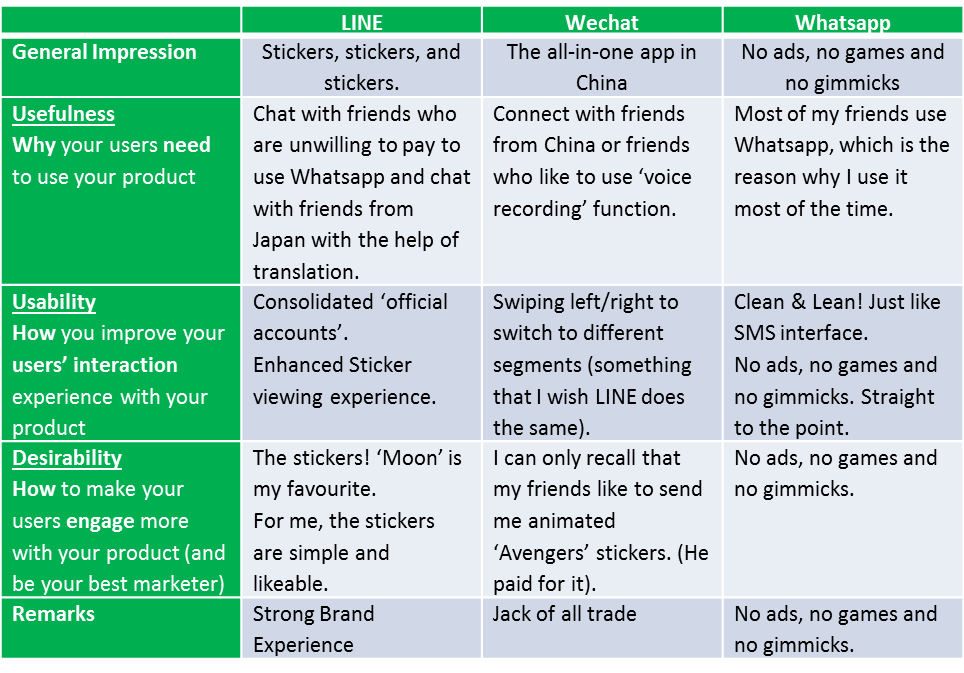 | | LINE | Wechat | Whatsapp |
|---|---|---|---|
| General Impression | Stickers, stickers, and stickers. | The all-in-one app in China | No ads, no games and no gimmicks |
| Usefulness Why your users need to use your product | Chat with friends who are unwilling to pay to use Whatsapp and chat with friends from Japan with the help of translation. | Connect with friends from China or friends who like to use 'voice recording' function. | Most of my friends use Whatsapp, which is the reason why I use it most of the time. |
| Usability How you improve your users' interaction experience with your product | Consolidated 'official accounts'. Enhanced Sticker viewing experience. | Swiping left/right to switch to different segments (something that I wish LINE does the same). | Clean & Lean! Just like SMS interface. No ads, no games and no gimmicks. Straight to the point. |
| Desirability How to make your users engage more with your product (and be your best marketer) | The stickers! 'Moon' is my favourite. For me, the stickers are simple and likeable. | I can only recall that my friends like to send me animated 'Avengers' stickers. (He paid for it). | No ads, no games and no gimmicks. |
| Remarks | Strong Brand Experience | Jack of all trade | No ads, no games and no gimmicks. |